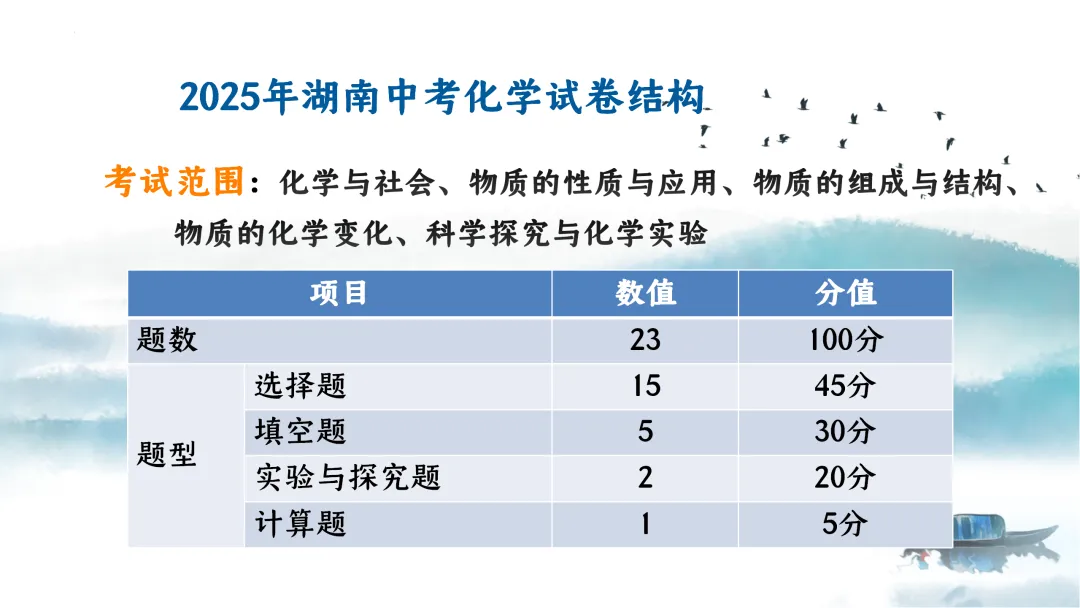 2025年湖南中考化学试卷结构

考试范围：化学与社会、物质的性质与应用、物质的组成与结构、物质的化学变化、科学探究与化学实验

| 项目 | | 数值 | 分值 |
|---|---|---|---|
| 题数 | | 23 | 100分 |
| 题型 | 选择题 | 15 | 45分 |
| | 填空题 | 5 | 30分 |
| | 实验与探究题 | 2 | 20分 |
| | 计算题 | 1 | 5分 |